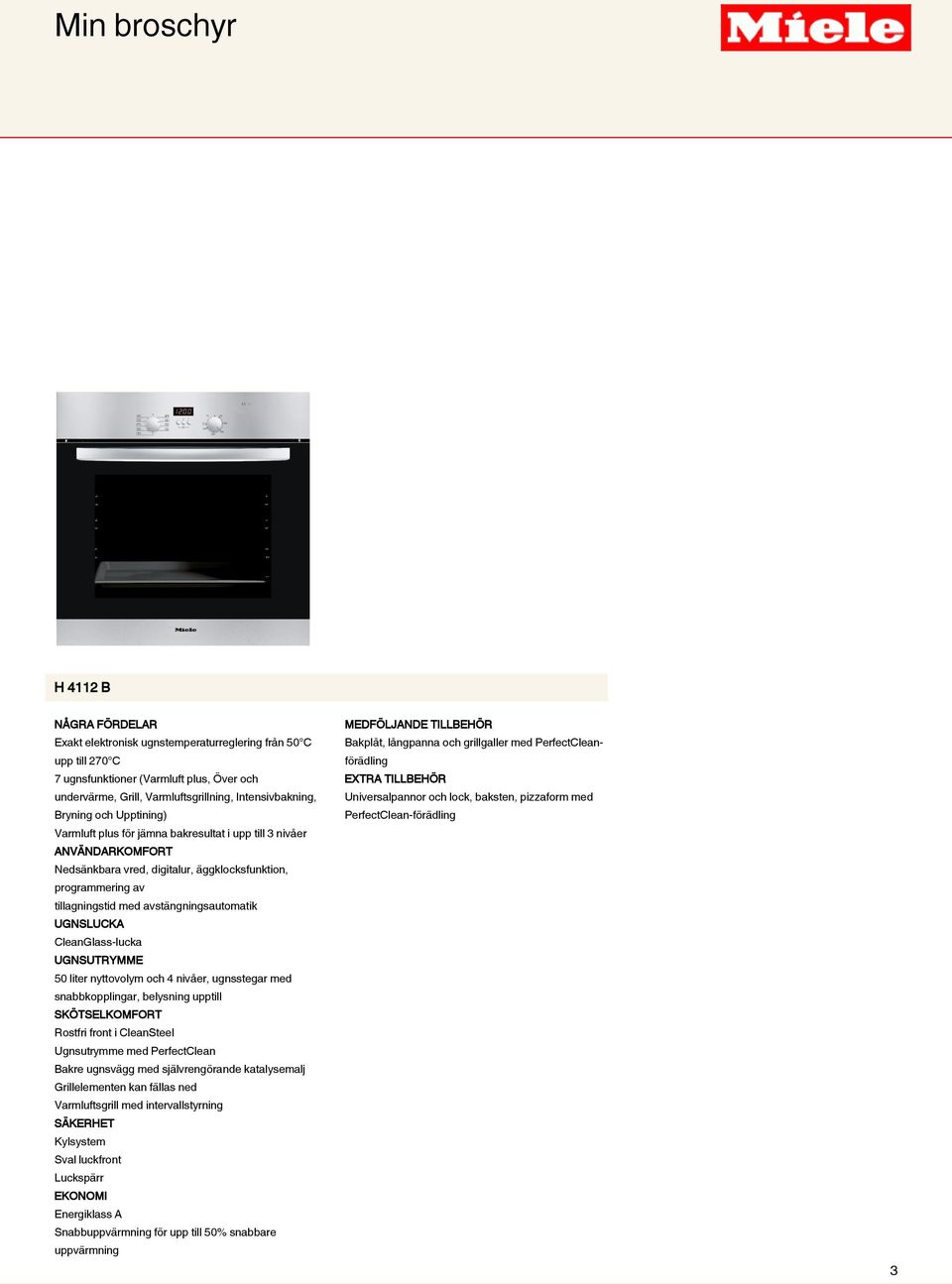 Min broschyr

Miele

12:00

Miele

H 4112 B

NÅGRA FÖRDELAR
Exakt elektronisk ugnstemperaturreglering från 50°C upp till 270°C
7 ugnsfunktioner (Varmluft plus, Över och undervärme, Grill, Varmluftsgrillning, Intensivbakning, Bryning och Upptining)
Varmluft plus för jämna bakresultat i upp till 3 nivåer
ANVÄNDARKOMFORT
Nedsänkbara vred, digitalur, äggklocksfunktion, programmering av
tillagningstid med avstängningsautomatik
UGNSLUCKA
CleanGlass-lucka
UGNSUTRYMME
50 liter nyttovolym och 4 nivåer, ugnsstegar med snabbkopplingar, belysning upptill
SKÖTSELKOMFORT
Rostfri front i CleanSteel
Ugnsutrymme med PerfectClean
Bakre ugnsvägg med självrengörande katalysemalj
Grillelementen kan fällas ned
Varmluftsgrill med intervallstyrning
SÄKERHET
Kylsystem
Sval luckfront
Luckspärr
EKONOMI
Energiklass A
Snabbuppvärmning för upp till 50% snabbare uppvärmning

MEDFÖLJANDE TILLBEHÖR
Bakplåt, långpanna och grillgaller med PerfectClean-förädling
EXTRA TILLBEHÖR
Universalpannor och lock, baksten, pizzaform med PerfectClean-förädling

3